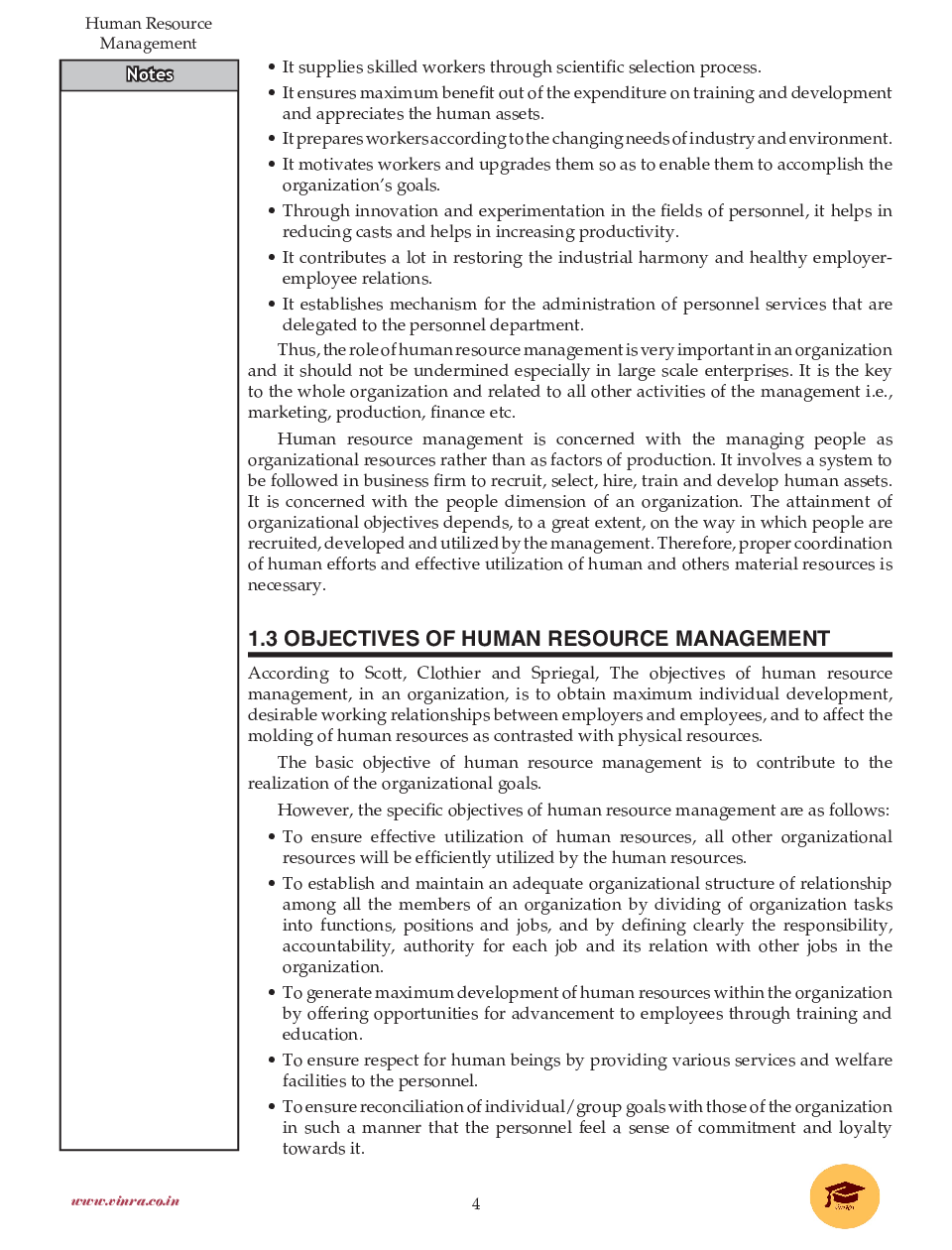 Human Resource Management

Notes

• It supplies skilled workers through scientific selection process.

• It ensures maximum benefit out of the expenditure on training and development and appreciates the human assets.

• It prepares workers according to the changing needs of industry and environment.

• It motivates workers and upgrades them so as to enable them to accomplish the organization's goals.

• Through innovation and experimentation in the fields of personnel, it helps in reducing casts and helps in increasing productivity.

• It contributes a lot in restoring the industrial harmony and healthy employer-employee relations.

• It establishes mechanism for the administration of personnel services that are delegated to the personnel department.

Thus, the role of human resource management is very important in an organization and it should not be undermined especially in large scale enterprises. It is the key to the whole organization and related to all other activities of the management i.e., marketing, production, finance etc.

Human resource management is concerned with the managing people as organizational resources rather than as factors of production. It involves a system to be followed in business firm to recruit, select, hire, train and develop human assets. It is concerned with the people dimension of an organization. The attainment of organizational objectives depends, to a great extent, on the way in which people are recruited, developed and utilized by the management. Therefore, proper coordination of human efforts and effective utilization of human and others material resources is necessary.

1.3 OBJECTIVES OF HUMAN RESOURCE MANAGEMENT

According to Scott, Clothier and Spriegal, The objectives of human resource management, in an organization, is to obtain maximum individual development, desirable working relationships between employers and employees, and to affect the molding of human resources as contrasted with physical resources.

The basic objective of human resource management is to contribute to the realization of the organizational goals.

However, the specific objectives of human resource management are as follows:

• To ensure effective utilization of human resources, all other organizational resources will be efficiently utilized by the human resources.

• To establish and maintain an adequate organizational structure of relationship among all the members of an organization by dividing of organization tasks into functions, positions and jobs, and by defining clearly the responsibility, accountability, authority for each job and its relation with other jobs in the organization.

• To generate maximum development of human resources within the organization by offering opportunities for advancement to employees through training and education.

• To ensure respect for human beings by providing various services and welfare facilities to the personnel.

• To ensure reconciliation of individual/group goals with those of the organization in such a manner that the personnel feel a sense of commitment and loyalty towards it.

www.vinra.co.in

4